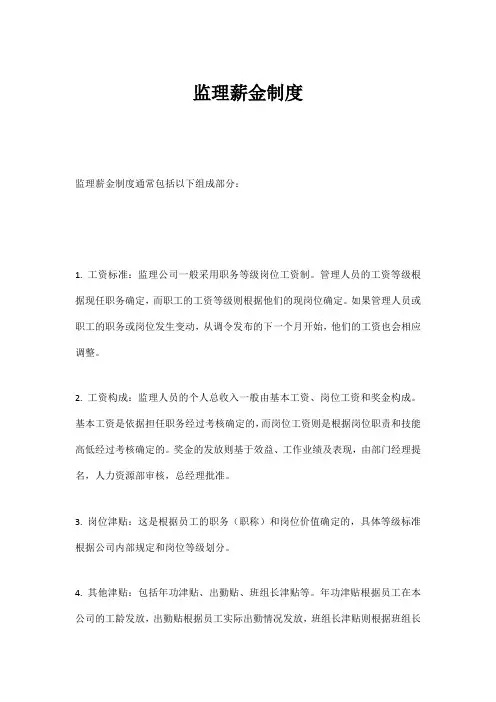 监理薪金制度

监理薪金制度通常包括以下组成部分：

1. 工资标准：监理公司一般采用职务等级岗位工资制。管理人员的工资等级根据现任职务确定，而职工的工资等级则根据他们的现岗位确定。如果管理人员或职工的职务或岗位发生变动，从调令发布的下一个月开始，他们的工资也会相应调整。

2. 工资构成：监理人员的个人总收入一般由基本工资、岗位工资和奖金构成。基本工资是依据担任职务经过考核确定的，而岗位工资则是根据岗位职责和技能高低经过考核确定的。奖金的发放则基于效益、工作业绩及表现，由部门经理提名，人力资源部审核，总经理批准。

3. 岗位津贴：这是根据员工的职务（职称）和岗位价值确定的，具体等级标准根据公司内部规定和岗位等级划分。

4. 其他津贴：包括年功津贴、出勤贴、班组长津贴等。年功津贴根据员工在本公司的工龄发放，出勤贴根据员工实际出勤情况发放，班组长津贴则根据班组长